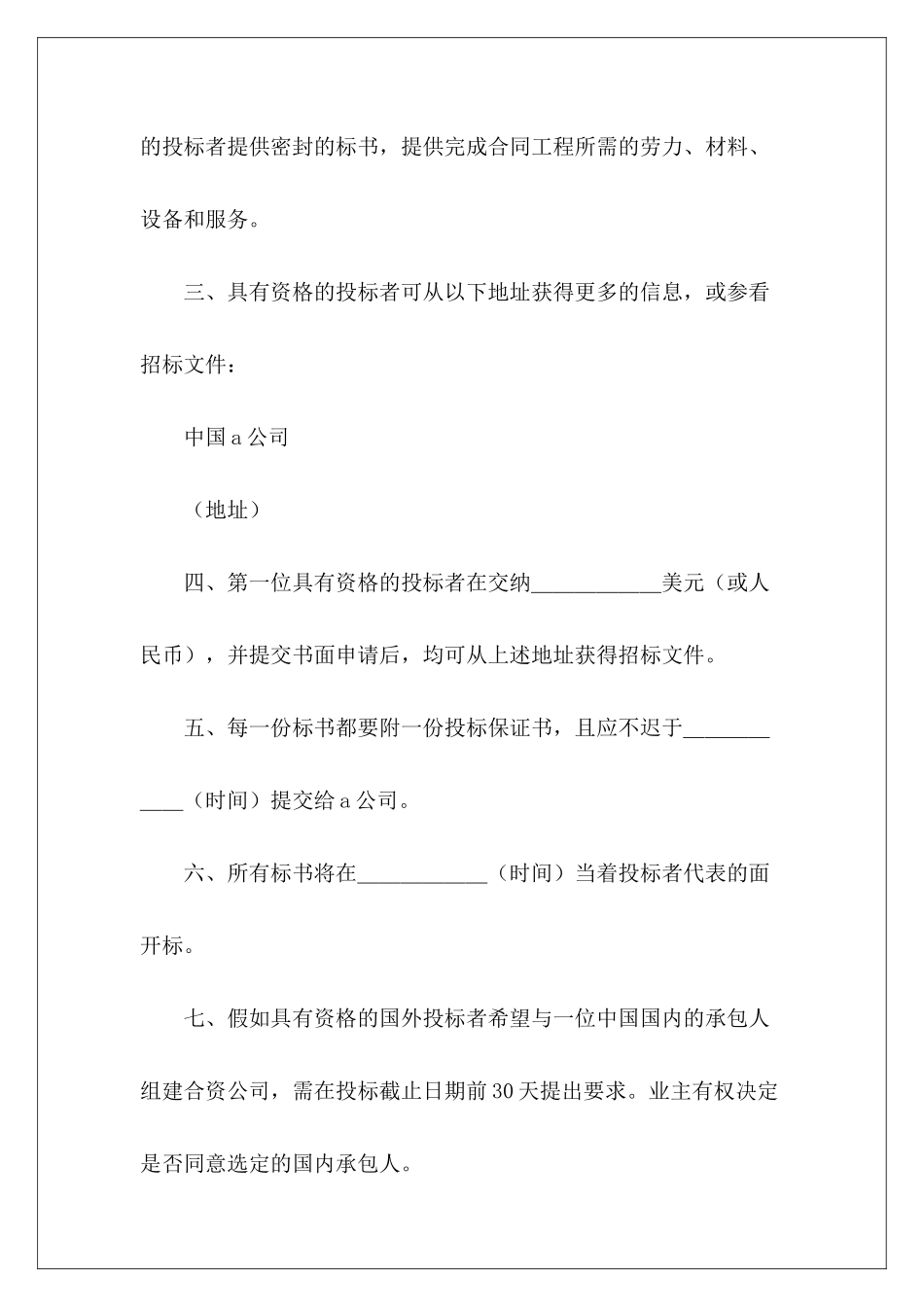 的投标者提供密封的标书，提供完成合同工程所需的劳力、材料、设备和服务。

三、具有资格的投标者可从以下地址获得更多的信息，或参看招标文件：

中国 a 公司

（地址）

四、第一位具有资格的投标者在交纳____________美元（或人民币），并提交书面申请后，均可从上述地址获得招标文件。

五、每一份标书都要附一份投标保证书，且应不迟于____________（时间）提交给 a 公司。

六、所有标书将在____________（时间）当着投标者代表的面开标。

七、假如具有资格的国外投标者希望与一位中国国内的承包人组建合资公司，需在投标截止日期前 30 天提出要求。业主有权决定是否同意选定的国内承包人。